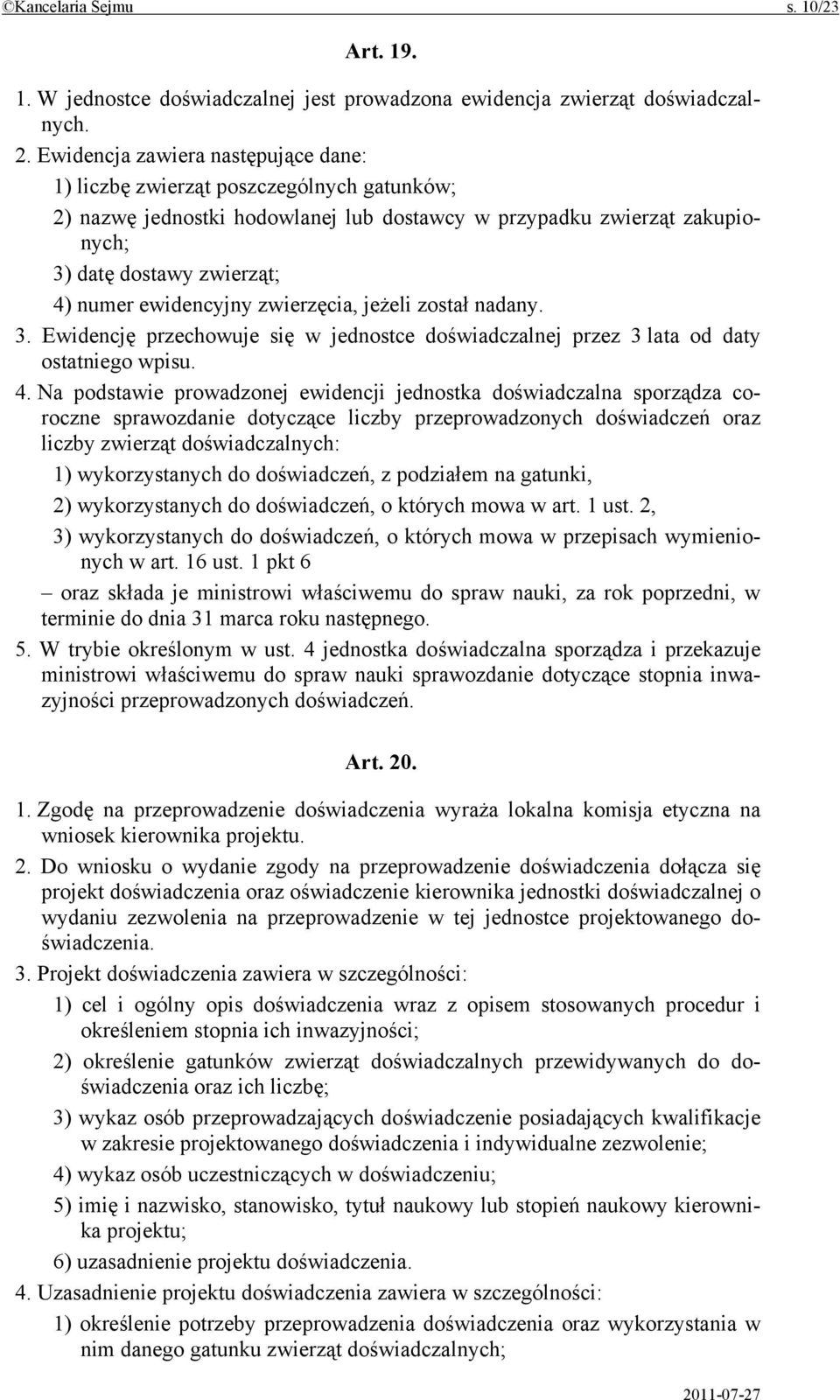 ©Kancelaria Sejmu s. 10/23

Art. 19.

1. W jednostce doświadczalnej jest prowadzona ewidencja zwierząt doświadczalnych.

2. Ewidencja zawiera następujące dane:

1) liczbę zwierząt poszczególnych gatunków;

2) nazwę jednostki hodowlanej lub dostawcy w przypadku zwierząt zakupionych;

3) datę dostawy zwierząt;

4) numer ewidencyjny zwierzęcia, jeżeli został nadany.

3. Ewidencję przechowuje się w jednostce doświadczalnej przez 3 lata od daty ostatniego wpisu.

4. Na podstawie prowadzonej ewidencji jednostka doświadczalna sporządza coroczne sprawozdanie dotyczące liczby przeprowadzonych doświadczeń oraz liczby zwierząt doświadczalnych:

1) wykorzystanych do doświadczeń, z podziałem na gatunki,

2) wykorzystanych do doświadczeń, o których mowa w art. 1 ust. 2,

3) wykorzystanych do doświadczeń, o których mowa w przepisach wymienionych w art. 16 ust. 1 pkt 6

– oraz składa je ministrowi właściwemu do spraw nauki, za rok poprzedni, w terminie do dnia 31 marca roku następnego.

5. W trybie określonym w ust. 4 jednostka doświadczalna sporządza i przekazuje ministrowi właściwemu do spraw nauki sprawozdanie dotyczące stopnia inwazyjności przeprowadzonych doświadczeń.

Art. 20.

1. Zgodę na przeprowadzenie doświadczenia wyraża lokalna komisja etyczna na wniosek kierownika projektu.

2. Do wniosku o wydanie zgody na przeprowadzenie doświadczenia dołącza się projekt doświadczenia oraz oświadczenie kierownika jednostki doświadczalnej o wydaniu zezwolenia na przeprowadzenie w tej jednostce projektowanego doświadczenia.

3. Projekt doświadczenia zawiera w szczególności:

1) cel i ogólny opis doświadczenia wraz z opisem stosowanych procedur i określeniem stopnia ich inwazyjności;

2) określenie gatunków zwierząt doświadczalnych przewidywanych do doświadczenia oraz ich liczbę;

3) wykaz osób przeprowadzających doświadczenie posiadających kwalifikacje w zakresie projektowanego doświadczenia i indywidualne zezwolenie;

4) wykaz osób uczestniczących w doświadczeniu;

5) imię i nazwisko, stanowisko, tytuł naukowy lub stopień naukowy kierownika projektu;

6) uzasadnienie projektu doświadczenia.

4. Uzasadnienie projektu doświadczenia zawiera w szczególności:

1) określenie potrzeby przeprowadzenia doświadczenia oraz wykorzystania w nim danego gatunku zwierząt doświadczalnych;

2011-07-27